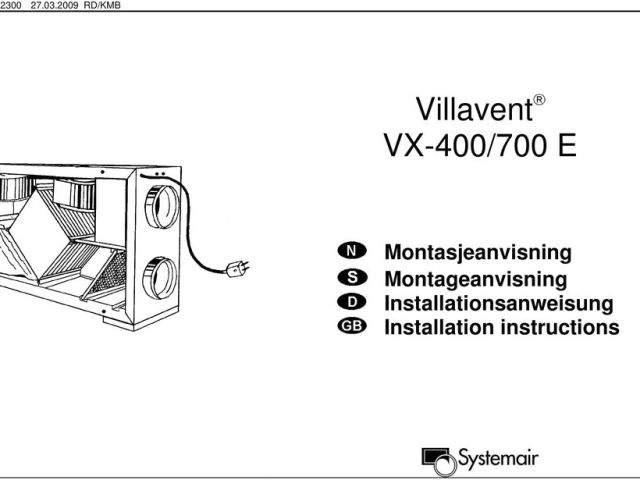 2300 27.03.2009 RD/KMB

Villavent®
VX-400/700 E

N Montasjeanvisning
S Montageanvisning
D Installationsanweisung
GB Installation instructions

Systemair